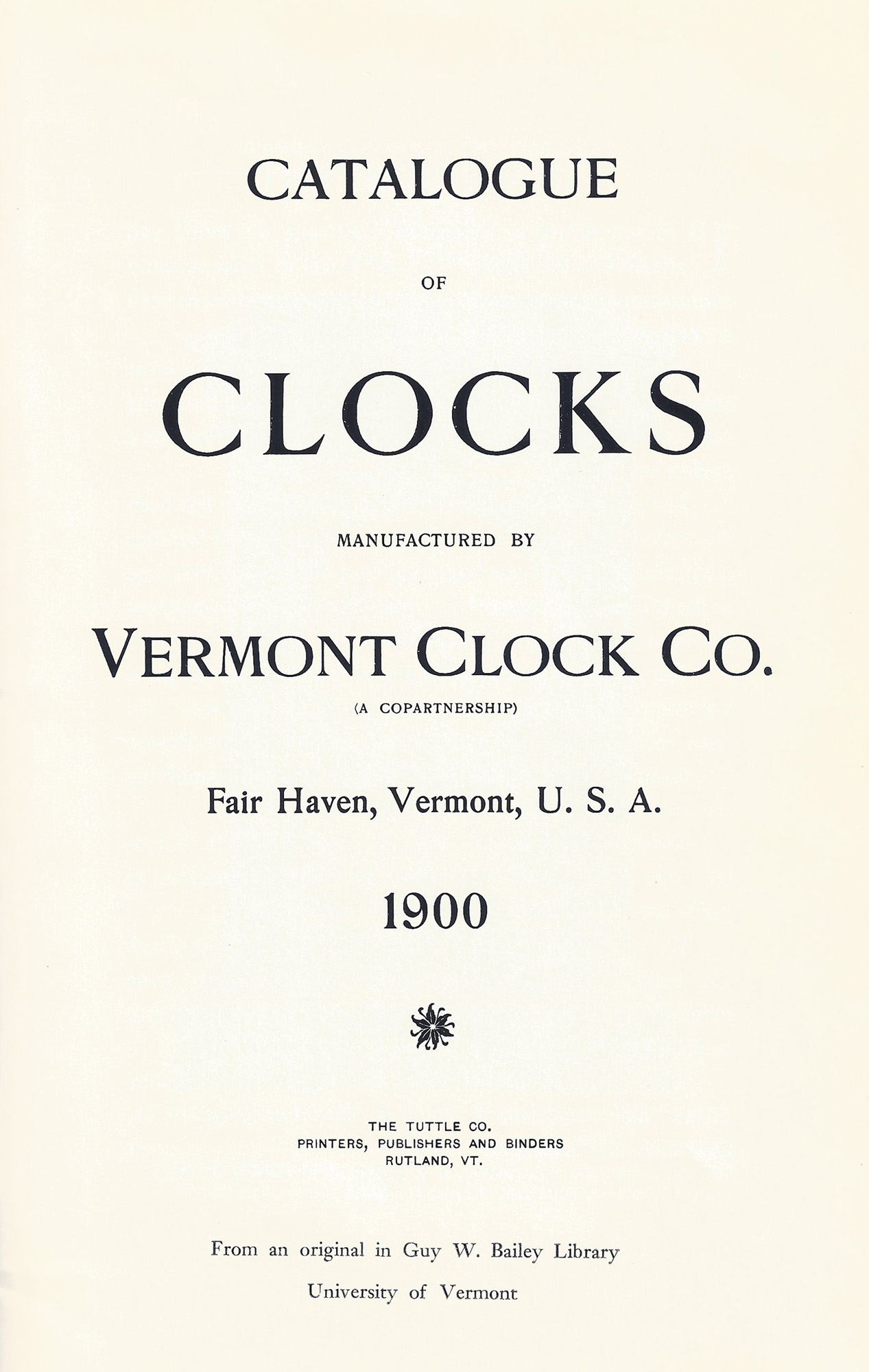 CATALOGUE

OF

CLOCKS

MANUFACTURED BY

VERMONT CLOCK CO.

(A COPARTNERSHIP)

Fair Haven, Vermont, U. S. A.

1900

THE TUTTLE CO.
PRINTERS, PUBLISHERS AND BINDERS
RUTLAND, VT.

From an original in Guy W. Bailey Library
University of Vermont